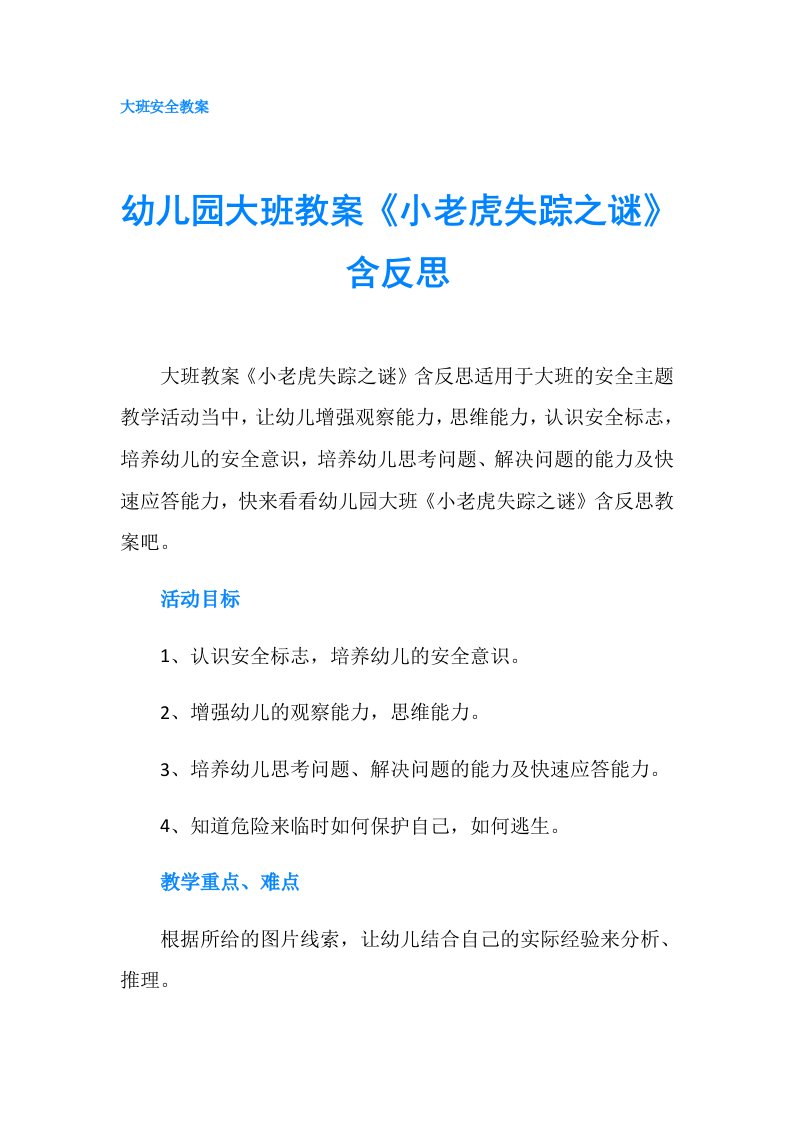 大班安全教案

幼儿园大班教案《小老虎失踪之谜》含反思

大班教案《小老虎失踪之谜》含反思适用于大班的安全主题教学活动当中，让幼儿增强观察能力，思维能力，认识安全标志，培养幼儿的安全意识，培养幼儿思考问题、解决问题的能力及快速应答能力，快来看看幼儿园大班《小老虎失踪之谜》含反思教案吧。

活动目标

1、认识安全标志，培养幼儿的安全意识。

2、增强幼儿的观察能力，思维能力。

3、培养幼儿思考问题、解决问题的能力及快速应答能力。

4、知道危险来临时如何保护自己，如何逃生。

教学重点、难点

根据所给的图片线索，让幼儿结合自己的实际经验来分析、推理。